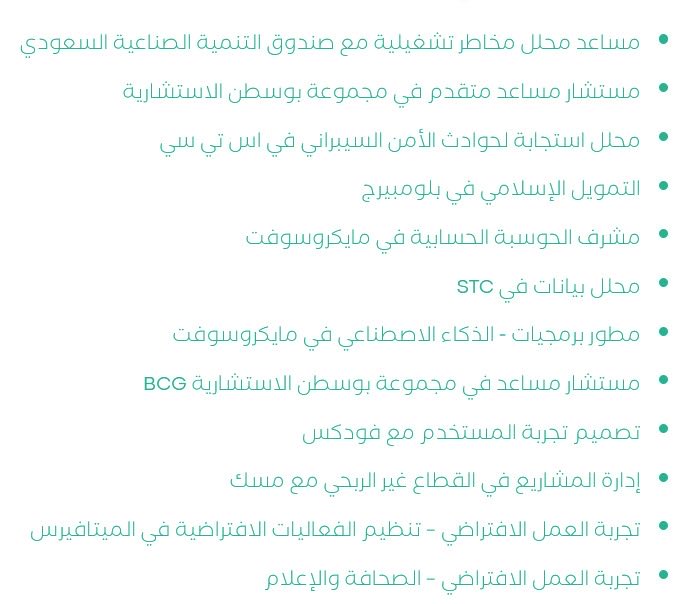 • مساعد محلل مخاطر تشغيلية مع صندوق التنمية الصناعية السعودي
• مستشار مساعد متقدم في مجموعة بوسطن الاستشارية
• محلل استجابة لحوادث الأمن السيبراني في اس تي سي
• التمويل الإسلامي في بلومبيرج
• مشرف الحوسبة الحسابية في مايكروسوفت
• محلل بيانات في STC
• مطور برمجيات - الذكاء الاصطناعي في مايكروسوفت
• مستشار مساعد في مجموعة بوسطن الاستشارية BCG
• تصميم تجربة المستخدم مع فودكس
• إدارة المشاريع في القطاع غير الربحي مع مسك
• تجربة العمل الافتراضي - تنظيم الفعاليات الافتراضية في الميتافيرس
• تجربة العمل الافتراضي - الصحافة والإعلام